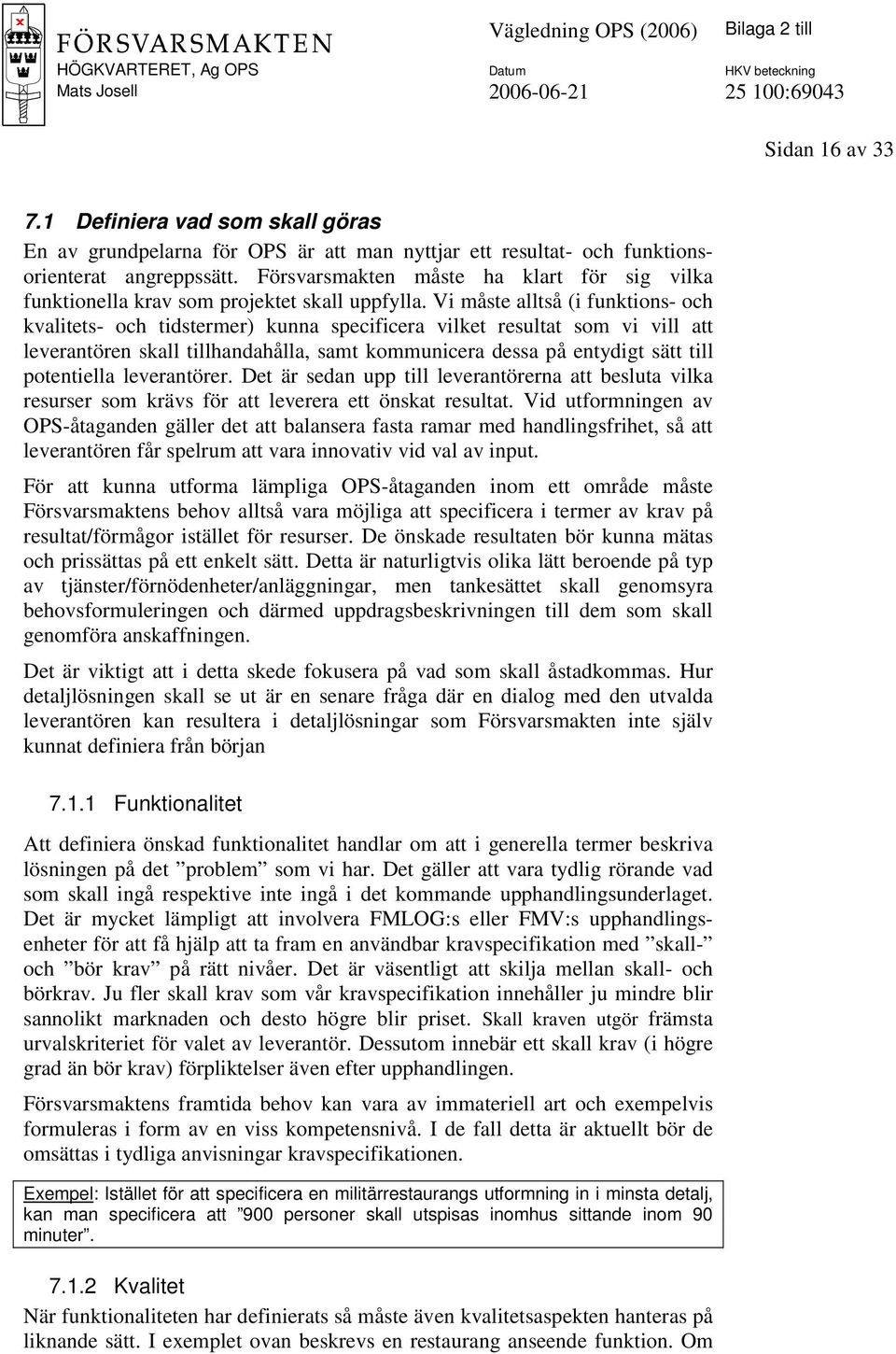 FÖRSVARSMAKTEN
HÖGKVARTERET, Ag OPS
Mats Josell

Vägledning OPS (2006)
Datum
2006-06-21

Bilaga 2 till
HKV beteckning
25 100:69043

Sidan 16 av 33

7.1 Definiera vad som skall göras

En av grundpelarna för OPS är att man nyttjar ett resultat- och funktionsorienterat angreppssätt. Försvarsmakten måste ha klart för sig vilka funktionella krav som projektet skall uppfylla. Vi måste alltså (i funktions- och kvalitets- och tidstermer) kunna specificera vilket resultat som vi vill att leverantören skall tillhandahålla, samt kommunicera dessa på entydigt sätt till potentiella leverantörer. Det är sedan upp till leverantörerna att besluta vilka resurser som krävs för att leverera ett önskat resultat. Vid utformningen av OPS-åtaganden gäller det att balansera fasta ramar med handlingsfrihet, så att leverantören får spelrum att vara innovativ vid val av input.

För att kunna utforma lämpliga OPS-åtaganden inom ett område måste Försvarsmaktens behov alltså vara möjliga att specificera i termer av krav på resultat/förmågor istället för resurser. De önskade resultaten bör kunna mätas och prissättas på ett enkelt sätt. Detta är naturligtvis olika lätt beroende på typ av tjänster/förnödenheter/anläggningar, men tankesättet skall genomsyra behovsformuleringen och därmed uppdragsbeskrivningen till dem som skall genomföra anskaffningen.

Det är viktigt att i detta skede fokusera på vad som skall åstadkommas. Hur detaljlösningen skall se ut är en senare fråga där en dialog med den utvalda leverantören kan resultera i detaljlösningar som Försvarsmakten inte själv kunnat definiera från början

7.1.1 Funktionalitet

Att definiera önskad funktionalitet handlar om att i generella termer beskriva lösningen på det ”problem” som vi har. Det gäller att vara tydlig rörande vad som skall ingå respektive inte ingå i det kommande upphandlingsunderlaget. Det är mycket lämpligt att involvera FMLOG:s eller FMV:s upphandlingsenheter för att få hjälp att ta fram en användbar kravspecifikation med ”skall-” och ”bör krav” på rätt nivåer. Det är väsentligt att skilja mellan skall- och börkrav. Ju fler skall krav som vår kravspecifikation innehåller ju mindre blir sannolikt marknaden och desto högre blir priset. Skall kraven utgör främsta urvalskriteriet för valet av leverantör. Dessutom innebär ett skall krav (i högre grad än bör krav) förpliktelser även efter upphandlingen.

Försvarsmaktens framtida behov kan vara av immateriell art och exempelvis formuleras i form av en viss kompetensnivå. I de fall detta är aktuellt bör de omsättas i tydliga anvisningar kravspecifikationen.

Exempel: Istället för att specificera en militärrestaurangs utformning in i minsta detalj, kan man specificera att ”900 personer skall utspisas inomhus sittande inom 90 minuter”.

7.1.2 Kvalitet

När funktionaliteten har definierats så måste även kvalitetsaspekten hanteras på liknande sätt. I exemplet ovan beskrevs en restaurang anseende funktion. Om